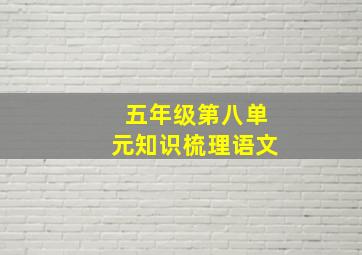 五年级第八单元知识梳理语文